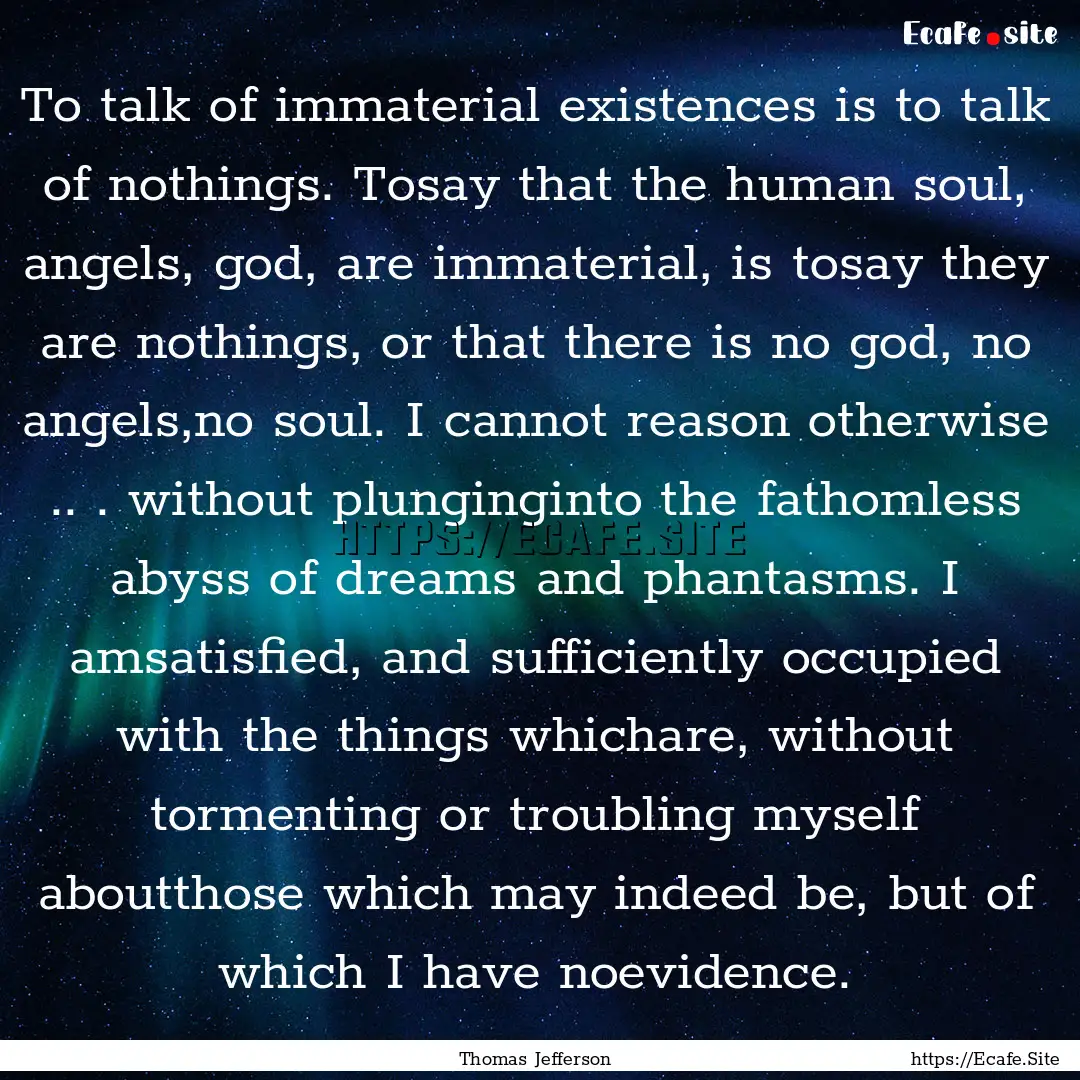 Ecafe.site

To talk of immaterial existences is to talk of nothings. Tosay that the human soul, angels, god, are immaterial, is tosay they are nothings, or that there is no god, no angels,no soul. I cannot reason otherwise .. . without plunginginto the fathomless abyss of dreams and phantasms. I amsatisfied, and sufficiently occupied with the things whichare, without tormenting or troubling myself aboutthose which may indeed be, but of which I have noevidence.

HTTPS://ECAFE.SITE

Thomas Jefferson

https://Ecafe.Site